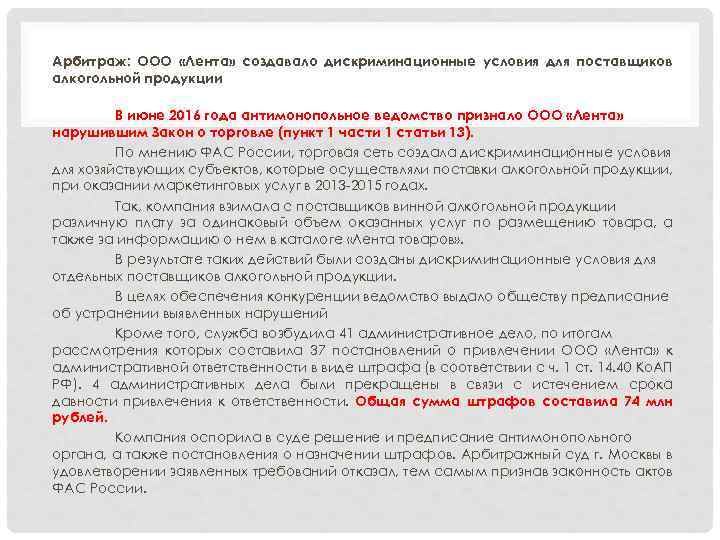 Арбитраж: ООО «Лента» создавало дискриминационные условия для поставщиков алкогольной продукции

В июне 2016 года антимонопольное ведомство признало ООО «Лента» нарушившим Закон о торговле (пункт 1 части 1 статьи 13).

По мнению ФАС России, торговая сеть создала дискриминационные условия для хозяйствующих субъектов, которые осуществляли поставки алкогольной продукции, при оказании маркетинговых услуг в 2013-2015 годах.

Так, компания взимала с поставщиков винной алкогольной продукции различную плату за одинаковый объем оказанных услуг по размещению товара, а также за информацию о нем в каталоге «Лента товаров».

В результате таких действий были созданы дискриминационные условия для отдельных поставщиков алкогольной продукции.

В целях обеспечения конкуренции ведомство выдало обществу предписание об устранении выявленных нарушений

Кроме того, служба возбудила 41 административное дело, по итогам рассмотрения которых составила 37 постановлений о привлечении ООО «Лента» к административной ответственности в виде штрафа (в соответствии с ч. 1 ст. 14.40 КоАП РФ). 4 административных дела были прекращены в связи с истечением срока давности привлечения к ответственности. Общая сумма штрафов составила 74 млн рублей.

Компания оспорила в суде решение и предписание антимонопольного органа, а также постановления о назначении штрафов. Арбитражный суд г. Москвы в удовлетворении заявленных требований отказал, тем самым признав законность актов ФАС России.